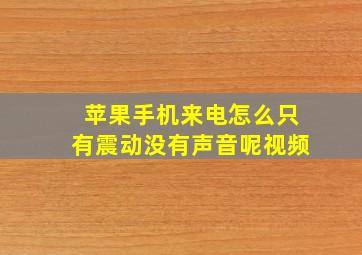 苹果手机来电怎么只有震动没有声音呢视频